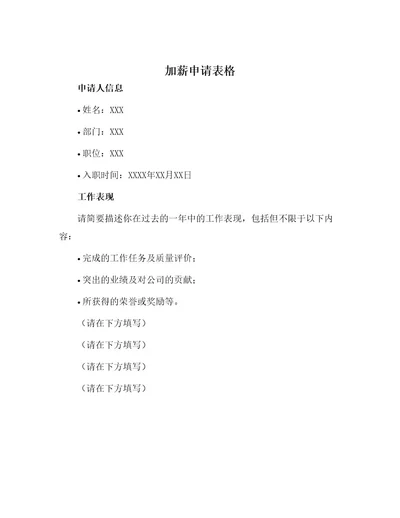 加薪申请表格

申请人信息

• 姓名：XXX

• 部门：XXX

• 职位：XXX

• 入职时间：XXXX年XX月XX日

工作表现

请简要描述你在过去的一年中的工作表现，包括但不限于以下内容：

• 完成的工作任务及质量评价；

• 突出的业绩及对公司的贡献；

• 所获得的荣誉或奖励等。

（请在下方填写）

（请在下方填写）

（请在下方填写）

（请在下方填写）